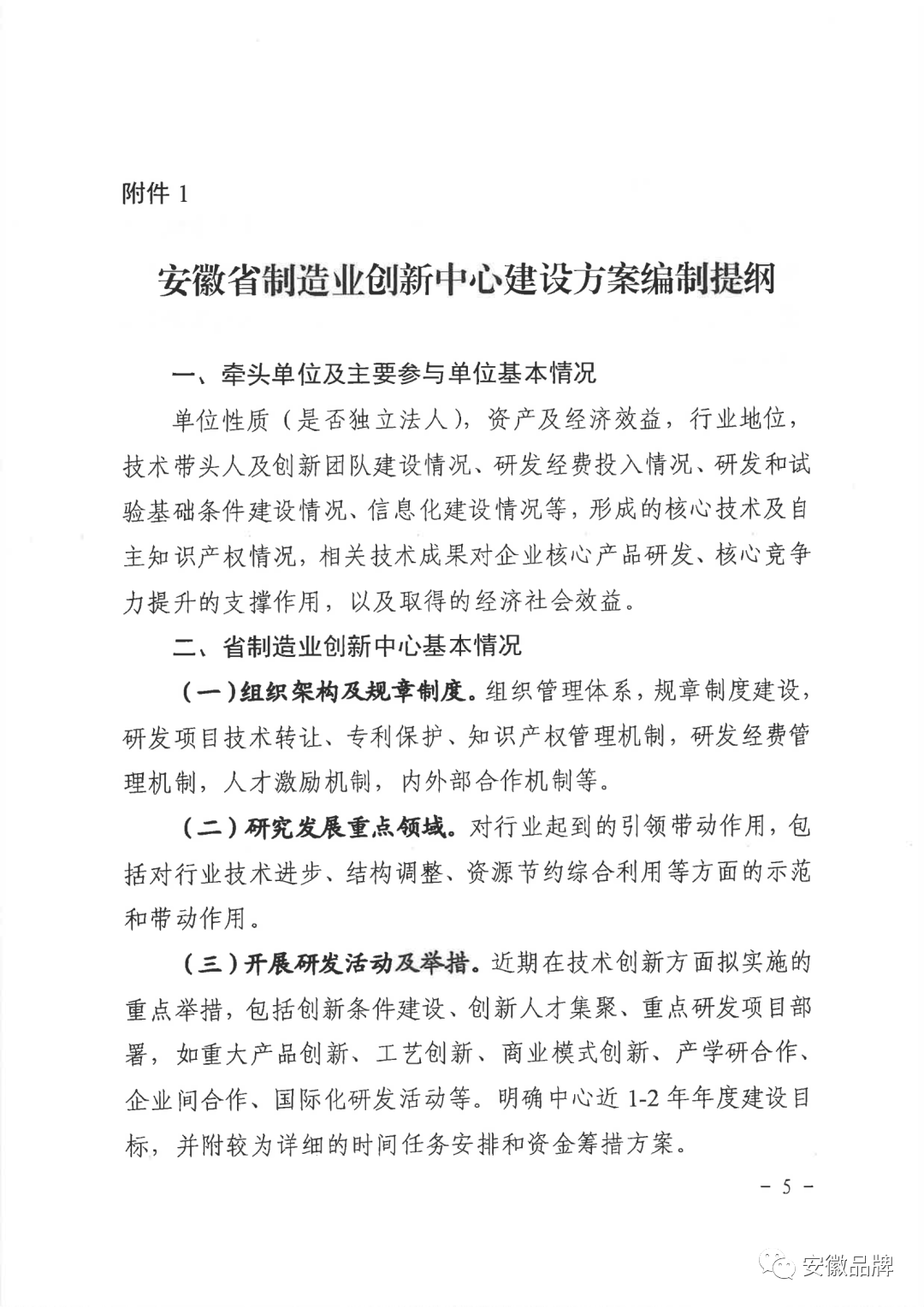 附件 1

安徽省制造业创新中心建设方案编制提纲

一、牵头单位及主要参与单位基本情况

单位性质（是否独立法人），资产及经济效益，行业地位，技术带头人及创新团队建设情况、研发经费投入情况、研发和试验基础条件建设情况、信息化建设情况等，形成的核心技术及自主知识产权情况，相关技术成果对企业核心产品研发、核心竞争力提升的支撑作用，以及取得的经济社会效益。

二、省制造业创新中心基本情况

（一）组织架构及规章制度。组织管理体系，规章制度建设，研发项目技术转让、专利保护、知识产权管理机制，研发经费管理机制，人才激励机制，内外部合作机制等。

（二）研究发展重点领域。对行业起到的引领带动作用，包括对行业技术进步、结构调整、资源节约综合利用等方面的示范和带动作用。

（三）开展研发活动及举措。近期在技术创新方面拟实施的重点举措，包括创新条件建设、创新人才集聚、重点研发项目部署，如重大产品创新、工艺创新、商业模式创新、产学研合作、企业间合作、国际化研发活动等。明确中心近 1-2 年年度建设目标，并附较为详细的时间任务安排和资金筹措方案。

－ 5 －

安徽品牌